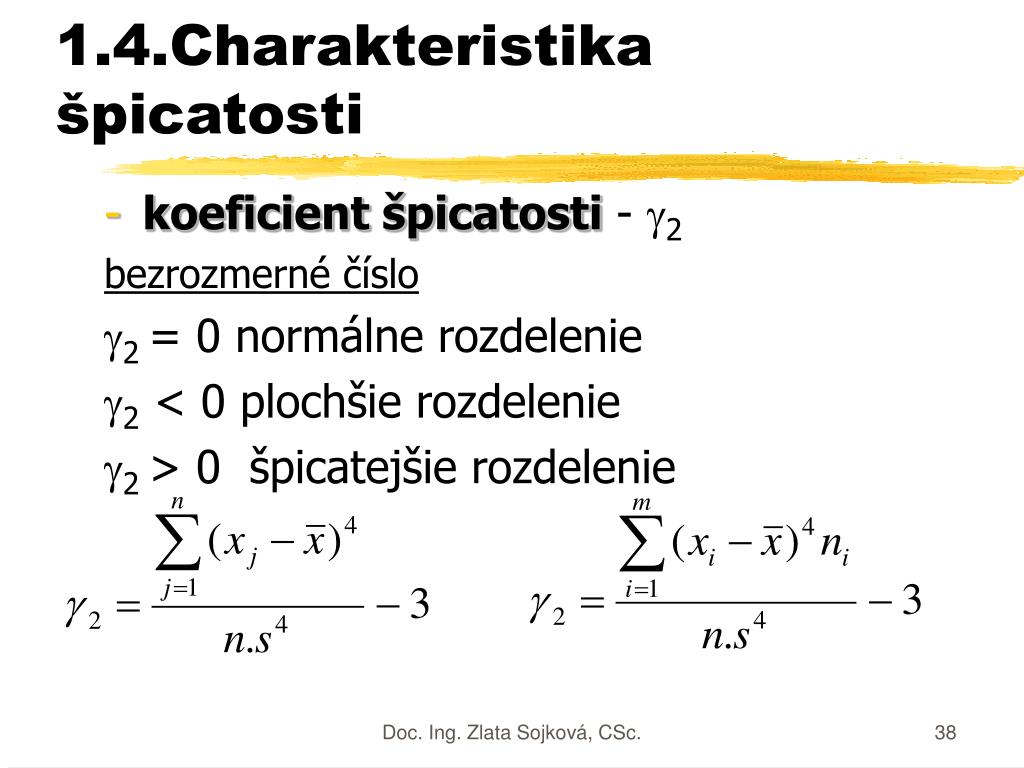 1.4.Charakteristika špicatosti

- koeficient špicatosti - $\gamma_2$

bezrozmerné číslo

$\gamma_2$ = 0 normálne rozdelenie

$\gamma_2$ < 0 plochšie rozdelenie

$\gamma_2$ > 0 špicatejšie rozdelenie

$\gamma_2 = \frac{\sum_{j=1}^{n}(x_j - \bar{x})^4}{n.s^4} - 3$

$\gamma_2 = \frac{\sum_{i=1}^{m}(x_i - \bar{x})^4 n_i}{n.s^4} - 3$

Doc. Ing. Zlata Sojková, CSc.

38